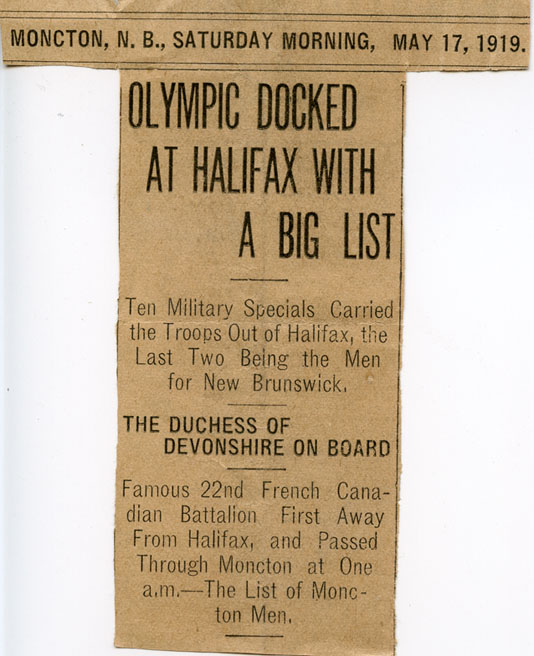 MONCTON, N. B., SATURDAY MORNING, MAY 17, 1919.

OLYMPIC DOCKED AT HALIFAX WITH A BIG LIST

Ten Military Specials Carried the Troops Out of Halifax, the Last Two Being the Men for New Brunswick.

THE DUCHESS OF DEVONSHIRE ON BOARD

Famous 22nd French Canadian Battalion First Away From Halifax, and Passed Through Moncton at One a.m.—The List of Moncton Men.